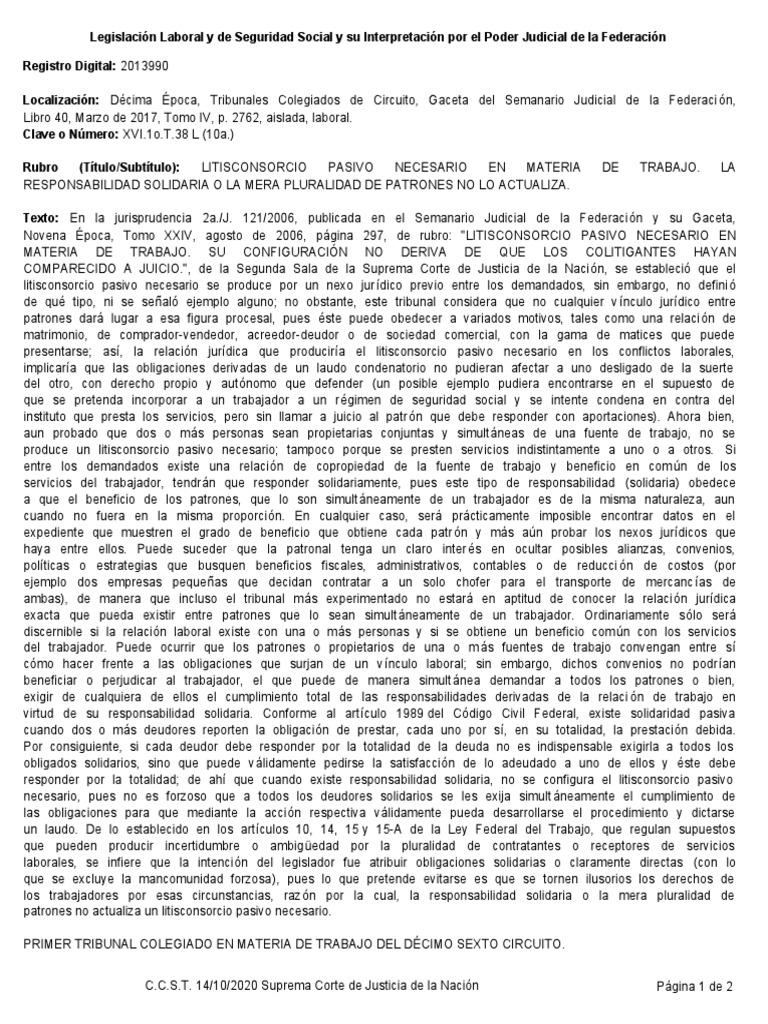 Legislación Laboral y de Seguridad Social y su Interpretación por el Poder Judicial de la Federación

Registro Digital: 2013990

Localización: Décima Época, Tribunales Colegiados de Circuito, Gaceta del Semanario Judicial de la Federación, Libro 40, Marzo de 2017, Tomo IV, p. 2762, aislada, laboral.
Clave o Número: XVI.1o.T.38 L (10a.)

Rubro (Título/Subtítulo): LITISCONSORCIO PASIVO NECESARIO EN MATERIA DE TRABAJO. LA RESPONSABILIDAD SOLIDARIA O LA MERA PLURALIDAD DE PATRONES NO LO ACTUALIZA.

Texto: En la jurisprudencia 2a./J. 121/2006, publicada en el Semanario Judicial de la Federación y su Gaceta, Novena Época, Tomo XXIV, agosto de 2006, página 297, de rubro: "LITISCONSORCIO PASIVO NECESARIO EN MATERIA DE TRABAJO. SU CONFIGURACIÓN NO DERIVA DE QUE LOS COLITIGANTES HAYAN COMPARECIDO A JUICIO.", de la Segunda Sala de la Suprema Corte de Justicia de la Nación, se estableció que el litisconsorcio pasivo necesario se produce por un nexo jurídico previo entre los demandados, sin embargo, no definió de qué tipo, ni se señaló ejemplo alguno; no obstante, este tribunal considera que no cualquier vínculo jurídico entre patrones dará lugar a esa figura procesal, pues éste puede obedecer a variados motivos, tales como una relación de matrimonio, de comprador-vendedor, acreedor-deudor o de sociedad comercial, con la gama de matices que puede presentarse; así, la relación jurídica que produciría el litisconsorcio pasivo necesario en los conflictos laborales, implicaría que las obligaciones derivadas de un laudo condenatorio no pudieran afectar a uno desligado de la suerte del otro, con derecho propio y autónomo que defender (un posible ejemplo pudiera encontrarse en el supuesto de que se pretenda incorporar a un trabajador a un régimen de seguridad social y se intente condena en contra del instituto que presta los servicios, pero sin llamar a juicio al patrón que debe responder con aportaciones). Ahora bien, aun probado que dos o más personas sean propietarias conjuntas y simultáneas de una fuente de trabajo, no se produce un litisconsorcio pasivo necesario; tampoco porque se presten servicios indistintamente a uno o a otros. Si entre los demandados existe una relación de copropiedad de la fuente de trabajo y beneficio en común de los servicios del trabajador, tendrán que responder solidariamente, pues este tipo de responsabilidad (solidaria) obedece a que el beneficio de los patrones, que lo son simultáneamente de un trabajador es de la misma naturaleza, aun cuando no fuera en la misma proporción. En cualquier caso, será prácticamente imposible encontrar datos en el expediente que muestren el grado de beneficio que obtiene cada patrón y más aún probar los nexos jurídicos que haya entre ellos. Puede suceder que la patronal tenga un claro interés en ocultar posibles alianzas, convenios, políticas o estrategias que busquen beneficios fiscales, administrativos, contables o de reducción de costos (por ejemplo dos empresas pequeñas que decidan contratar a un solo chofer para el transporte de mercancías de ambas), de manera que incluso el tribunal más experimentado no estará en aptitud de conocer la relación jurídica exacta que pueda existir entre patrones que lo sean simultáneamente de un trabajador. Ordinariamente sólo será discernible si la relación laboral existe con una o más personas y si se obtiene un beneficio común con los servicios del trabajador. Puede ocurrir que los patrones o propietarios de una o más fuentes de trabajo convengan entre sí cómo hacer frente a las obligaciones que surjan de un vínculo laboral; sin embargo, dichos convenios no podrían beneficiar o perjudicar al trabajador, el que puede de manera simultánea demandar a todos los patrones o bien, exigir de cualquiera de ellos el cumplimiento total de las responsabilidades derivadas de la relación de trabajo en virtud de su responsabilidad solidaria. Conforme al artículo 1989 del Código Civil Federal, existe solidaridad pasiva cuando dos o más deudores reporten la obligación de prestar, cada uno por sí, en su totalidad, la prestación debida. Por consiguiente, si cada deudor debe responder por la totalidad de la deuda no es indispensable exigirla a todos los obligados solidarios, sino que puede válidamente pedirse la satisfacción de lo adeudado a uno de ellos y éste debe responder por la totalidad; de ahí que cuando existe responsabilidad solidaria, no se configura el litisconsorcio pasivo necesario, pues no es forzoso que a todos los deudores solidarios se les exija simultáneamente el cumplimiento de las obligaciones para que mediante la acción respectiva válidamente pueda desarrollarse el procedimiento y dictarse un laudo. De lo establecido en los artículos 10, 14, 15 y 15-A de la Ley Federal del Trabajo, que regulan supuestos que pueden producir incertidumbre o ambigüedad por la pluralidad de contratantes o receptores de servicios laborales, se infiere que la intención del legislador fue atribuir obligaciones solidarias o claramente directas (con lo que se excluye la mancomunidad forzosa), pues lo que pretende evitarse es que se tornen ilusorios los derechos de los trabajadores por esas circunstancias, razón por la cual, la responsabilidad solidaria o la mera pluralidad de patrones no actualiza un litisconsorcio pasivo necesario.

PRIMER TRIBUNAL COLEGIADO EN MATERIA DE TRABAJO DEL DÉCIMO SEXTO CIRCUITO.

C.C.S.T. 14/10/2020 Suprema Corte de Justicia de la Nación

Página 1 de 2